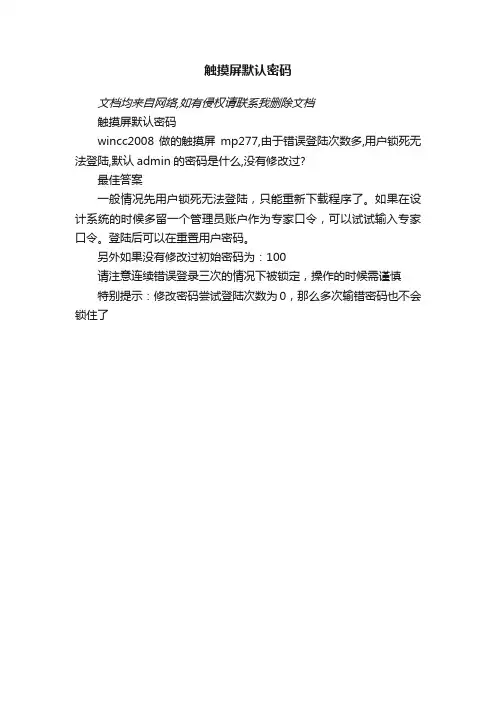 触摸屏默认密码

文档均来自网络,如有侵权请联系我删除文档

触摸屏默认密码

wincc2008 做的触摸屏 mp277,由于错误登陆次数多,用户锁死无法登陆,默认 admin 的密码是什么,没有修改过?

最佳答案

一般情况先用户锁死无法登陆，只能重新下载程序了。如果在设计系统的时候多留一个管理员账户作为专家口令，可以试试输入专家口令。登陆后可以在重置用户密码。

另外如果没有修改过初始密码为：100

请注意连续错误登录三次的情况下被锁定，操作的时候需谨慎

特别提示：修改密码尝试登陆次数为 0，那么多次输错密码也不会锁住了